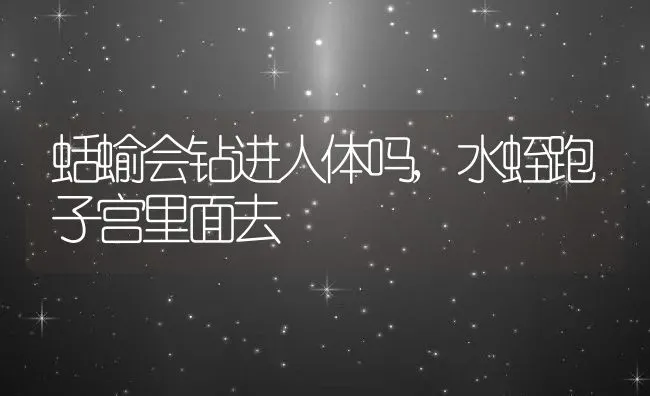 蛞蝓会钻进人体吗，水蛭跑子宫里面去